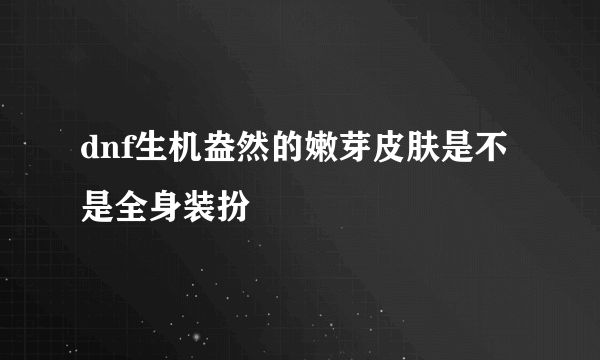 dnf生机盎然的嫩芽皮肤是不是全身装扮